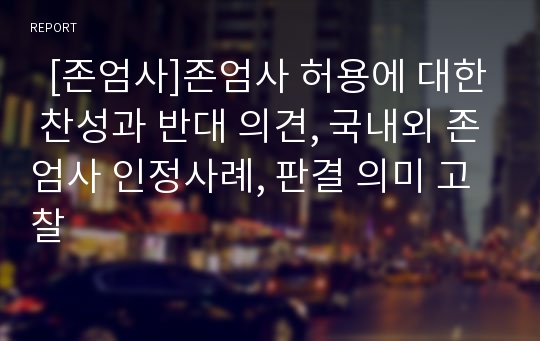 REPORT

[존엄사]존엄사 허용에 대한 찬성과 반대 의견, 국내외 존엄사 인정사례, 판결 의미 고찰